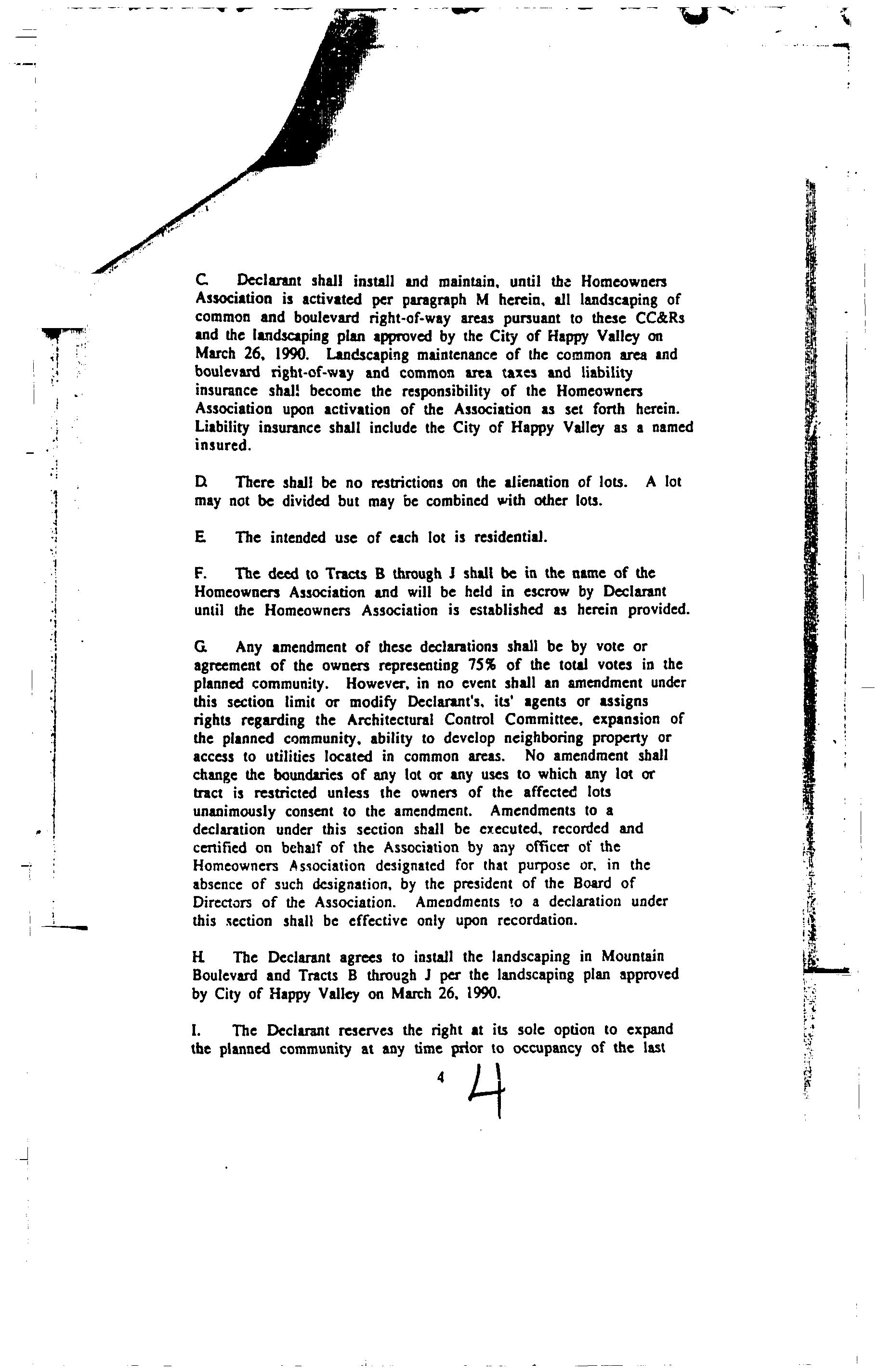 C. Declarant shall install and maintain, until the Homeowners Association is activated per paragraph M herein, all landscaping of common and boulevard right-of-way areas pursuant to these CC&Rs and the landscaping plan approved by the City of Happy Valley on March 26, 1990. Landscaping maintenance of the common area and boulevard right-of-way and common area taxes and liability insurance shall become the responsibility of the Homeowners Association upon activation of the Association as set forth herein. Liability insurance shall include the City of Happy Valley as a named insured.

D. There shall be no restrictions on the alienation of lots. A lot may not be divided but may be combined with other lots.

E. The intended use of each lot is residential.

F. The deed to Tracts B through J shall be in the name of the Homeowners Association and will be held in escrow by Declarant until the Homeowners Association is established as herein provided.

G. Any amendment of these declarations shall be by vote or agreement of the owners representing 75% of the total votes in the planned community. However, in no event shall an amendment under this section limit or modify Declarant's, its' agents or assigns rights regarding the Architectural Control Committee, expansion of the planned community, ability to develop neighboring property or access to utilities located in common areas. No amendment shall change the boundaries of any lot or any uses to which any lot or tract is restricted unless the owners of the affected lots unanimously consent to the amendment. Amendments to a declaration under this section shall be executed, recorded and certified on behalf of the Association by any officer of the Homeowners Association designated for that purpose or, in the absence of such designation, by the president of the Board of Directors of the Association. Amendments to a declaration under this section shall be effective only upon recordation.

H. The Declarant agrees to install the landscaping in Mountain Boulevard and Tracts B through J per the landscaping plan approved by City of Happy Valley on March 26, 1990.

I. The Declarant reserves the right at its sole option to expand the planned community at any time prior to occupancy of the last

4 4